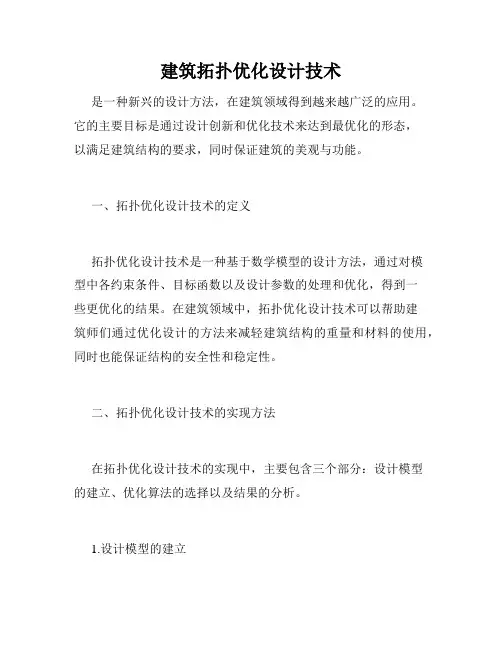 建筑拓扑优化设计技术

是一种新兴的设计方法，在建筑领域得到越来越广泛的应用。它的主要目标是通过设计创新和优化技术来达到最优化的形态，以满足建筑结构的要求，同时保证建筑的美观与功能。

一、拓扑优化设计技术的定义

拓扑优化设计技术是一种基于数学模型的设计方法，通过对模型中各约束条件、目标函数以及设计参数的处理和优化，得到一些更优化的结果。在建筑领域中，拓扑优化设计技术可以帮助建筑师们通过优化设计的方法来减轻建筑结构的重量和材料的使用，同时也能保证结构的安全性和稳定性。

二、拓扑优化设计技术的实现方法

在拓扑优化设计技术的实现中，主要包含三个部分：设计模型的建立、优化算法的选择以及结果的分析。

1.设计模型的建立